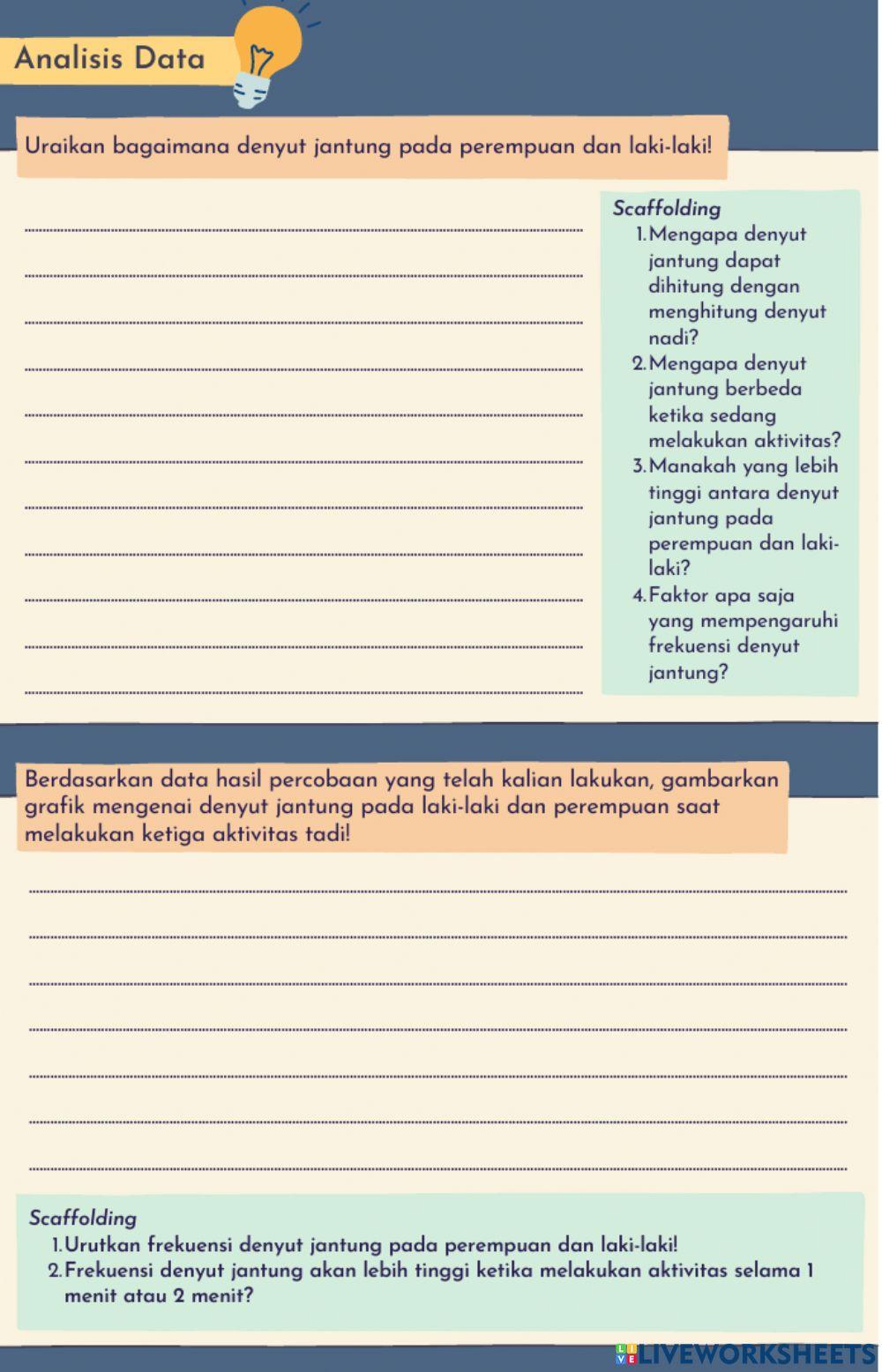 Analisis Data

Uraikan bagaimana denyut jantung pada perempuan dan laki-laki!

____
____
____
____
____
____
____
____
____
____
____

Scaffolding
1. Mengapa denyut jantung dapat dihitung dengan menghitung denyut nadi?
2. Mengapa denyut jantung berbeda ketika sedang melakukan aktivitas?
3. Manakah yang lebih tinggi antara denyut jantung pada perempuan dan laki-laki?
4. Faktor apa saja yang mempengaruhi frekuensi denyut jantung?

Berdasarkan data hasil percobaan yang telah kalian lakukan, gambarkan grafik mengenai denyut jantung pada laki-laki dan perempuan saat melakukan ketiga aktivitas tadi!

____
____
____
____
____
____
____

Scaffolding
1. Urutkan frekuensi denyut jantung pada perempuan dan laki-laki!
2. Frekuensi denyut jantung akan lebih tinggi ketika melakukan aktivitas selama 1 menit atau 2 menit?

LIVEWORKSHEETS